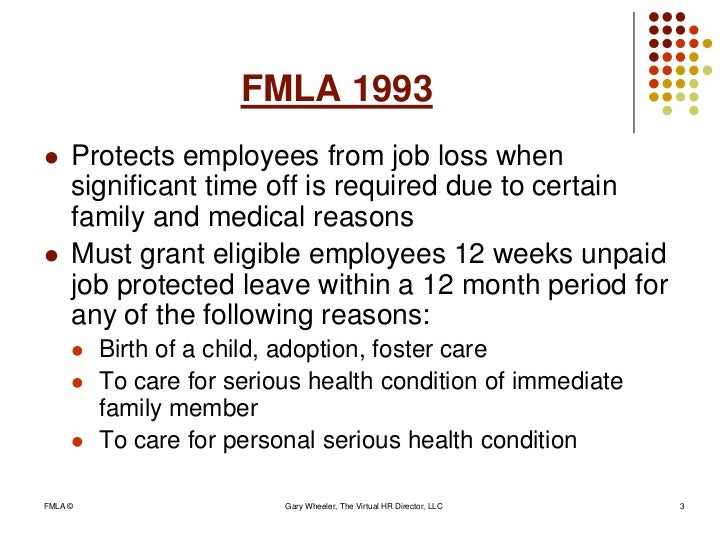 FMLA 1993

- Protects employees from job loss when significant time off is required due to certain family and medical reasons
- Must grant eligible employees 12 weeks unpaid job protected leave within a 12 month period for any of the following reasons:
  - Birth of a child, adoption, foster care
  - To care for serious health condition of immediate family member
  - To care for personal serious health condition

FMLA ©

Gary Wheeler, The Virtual HR Director, LLC

3